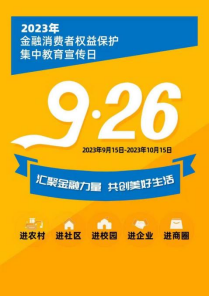 2023年
金融消费者权益保护
集中教育宣传日

9·26

2023年9月15日-2023年10月15日

汇聚金融力量 共创美好生活

进农村 进社区 进校园 进企业 进商圈